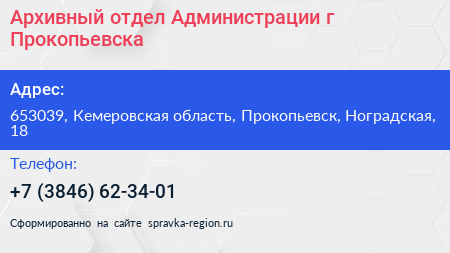 Архивный отдел Администрации г Прокопьевска

Адрес:

653039, Кемеровская область, Прокопьевск, Ноградская, 18

Телефон:

+7 (3846) 62-34-01

Сформированно на сайте spravka-region.ru